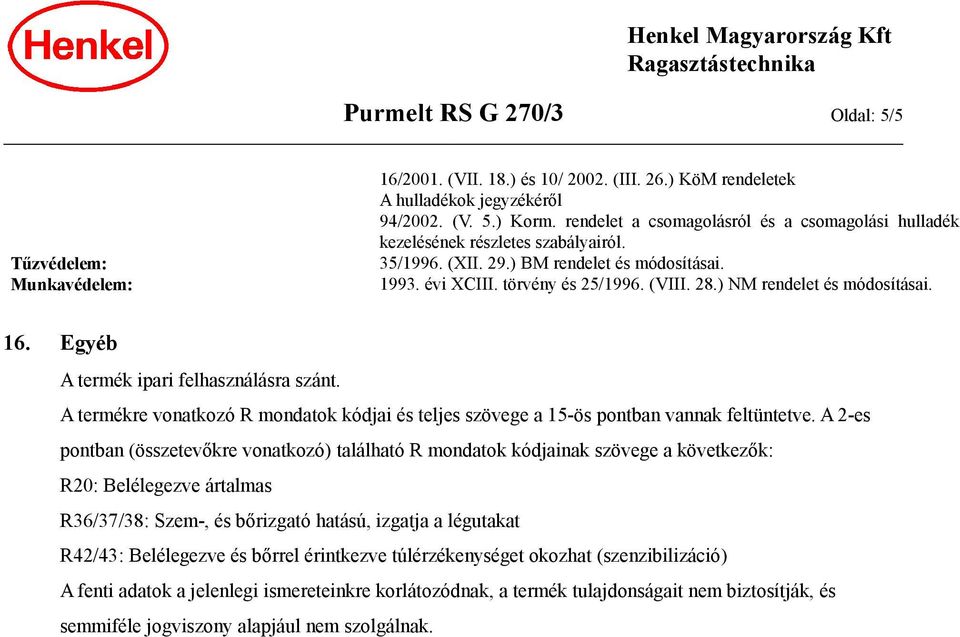 Henkel

Henkel Magyarország Kft
Ragasztástechnika

Purmelt RS G 270/3

Oldal: 5/5

16/2001. (VII. 18.) és 10/ 2002. (III. 26.) KöM rendeletek
A hulladékok jegyzékéről
94/2002. (V. 5.) Korm. rendelet a csomagolásról és a csomagolási hulladék kezelésének részletes szabályairól.

Tűzvédelem: 35/1996. (XII. 29.) BM rendelet és módosításai.

Munkavédelem: 1993. évi XCIII. törvény és 25/1996. (VIII. 28.) NM rendelet és módosításai.

16. Egyéb

A termék ipari felhasználásra szánt.

A termékre vonatkozó R mondatok kódjai és teljes szövege a 15-ös pontban vannak feltüntetve. A 2-es pontban (összetevőkre vonatkozó) található R mondatok kódjainak szövege a következők:

R20: Belélegezve ártalmas

R36/37/38: Szem-, és bőrizgató hatású, izgatja a légutakat

R42/43: Belélegezve és bőrrel érintkezve túlérzékenységet okozhat (szenzibilizáció)

A fenti adatok a jelenlegi ismereteinkre korlátozódnak, a termék tulajdonságait nem biztosítják, és semmiféle jogviszony alapjául nem szolgálnak.